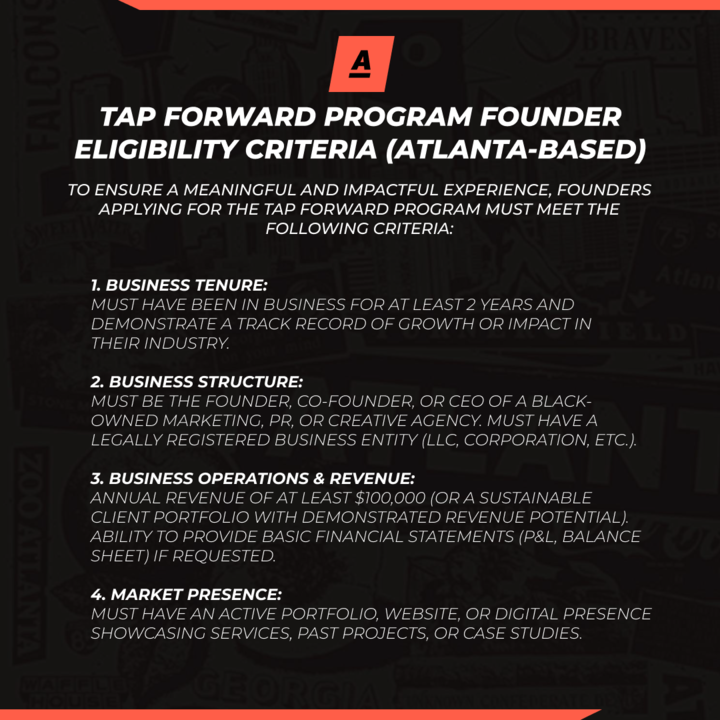 A

TAP FORWARD PROGRAM FOUNDER ELIGIBILITY CRITERIA (ATLANTA-BASED)

TO ENSURE A MEANINGFUL AND IMPACTFUL EXPERIENCE, FOUNDERS APPLYING FOR THE TAP FORWARD PROGRAM MUST MEET THE FOLLOWING CRITERIA:

1. BUSINESS TENURE:
MUST HAVE BEEN IN BUSINESS FOR AT LEAST 2 YEARS AND DEMONSTRATE A TRACK RECORD OF GROWTH OR IMPACT IN THEIR INDUSTRY.

2. BUSINESS STRUCTURE:
MUST BE THE FOUNDER, CO-FOUNDER, OR CEO OF A BLACK-OWNED MARKETING, PR, OR CREATIVE AGENCY. MUST HAVE A LEGALLY REGISTERED BUSINESS ENTITY (LLC, CORPORATION, ETC.).

3. BUSINESS OPERATIONS & REVENUE:
ANNUAL REVENUE OF AT LEAST $100,000 (OR A SUSTAINABLE CLIENT PORTFOLIO WITH DEMONSTRATED REVENUE POTENTIAL). ABILITY TO PROVIDE BASIC FINANCIAL STATEMENTS (P&L, BALANCE SHEET) IF REQUESTED.

4. MARKET PRESENCE:
MUST HAVE AN ACTIVE PORTFOLIO, WEBSITE, OR DIGITAL PRESENCE SHOWCASING SERVICES, PAST PROJECTS, OR CASE STUDIES.